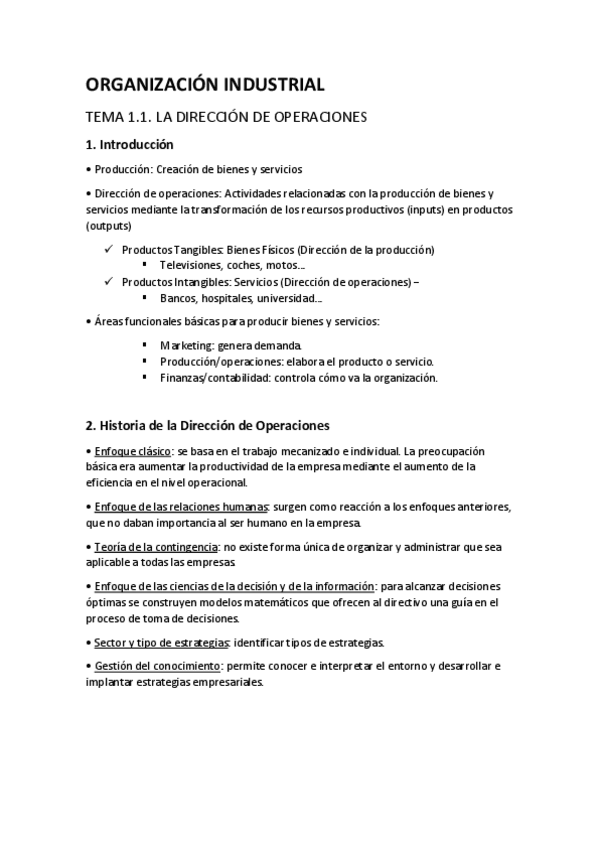 ORGANIZACIÓN INDUSTRIAL

TEMA 1.1. LA DIRECCIÓN DE OPERACIONES

1. Introducción

• Producción: Creación de bienes y servicios

• Dirección de operaciones: Actividades relacionadas con la producción de bienes y servicios mediante la transformación de los recursos productivos (inputs) en productos (outputs)

✓ Productos Tangibles: Bienes Físicos (Dirección de la producción)
▪ Televisiones, coches, motos…
✓ Productos Intangibles: Servicios (Dirección de operaciones) –
▪ Bancos, hospitales, universidad…

• Áreas funcionales básicas para producir bienes y servicios:

▪ Marketing: genera demanda.
▪ Producción/operaciones: elabora el producto o servicio.
▪ Finanzas/contabilidad: controla cómo va la organización.

2. Historia de la Dirección de Operaciones

• Enfoque clásico: se basa en el trabajo mecanizado e individual. La preocupación básica era aumentar la productividad de la empresa mediante el aumento de la eficiencia en el nivel operacional.

• Enfoque de las relaciones humanas: surgen como reacción a los enfoques anteriores, que no daban importancia al ser humano en la empresa.

• Teoría de la contingencia: no existe forma única de organizar y administrar que sea aplicable a todas las empresas.

• Enfoque de las ciencias de la decisión y de la información: para alcanzar decisiones óptimas se construyen modelos matemáticos que ofrecen al directivo una guía en el proceso de toma de decisiones.

• Sector y tipo de estrategias: identificar tipos de estrategias.

• Gestión del conocimiento: permite conocer e interpretar el entorno y desarrollar e implantar estrategias empresariales.